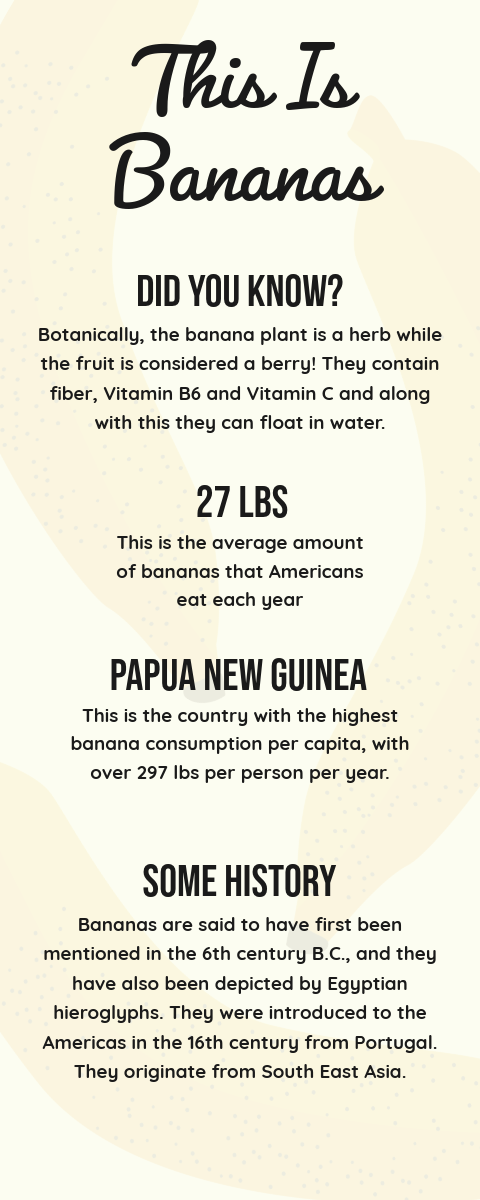 This Is Bananas

DID YOU KNOW?

Botanically, the banana plant is a herb while the fruit is considered a berry! They contain fiber, Vitamin B6 and Vitamin C and along with this they can float in water.

27 LBS

This is the average amount of bananas that Americans eat each year

PAPUA NEW GUINEA

This is the country with the highest banana consumption per capita, with over 297 lbs per person per year.

SOME HISTORY

Bananas are said to have first been mentioned in the 6th century B.C., and they have also been depicted by Egyptian hieroglyphs. They were introduced to the Americas in the 16th century from Portugal. They originate from South East Asia.